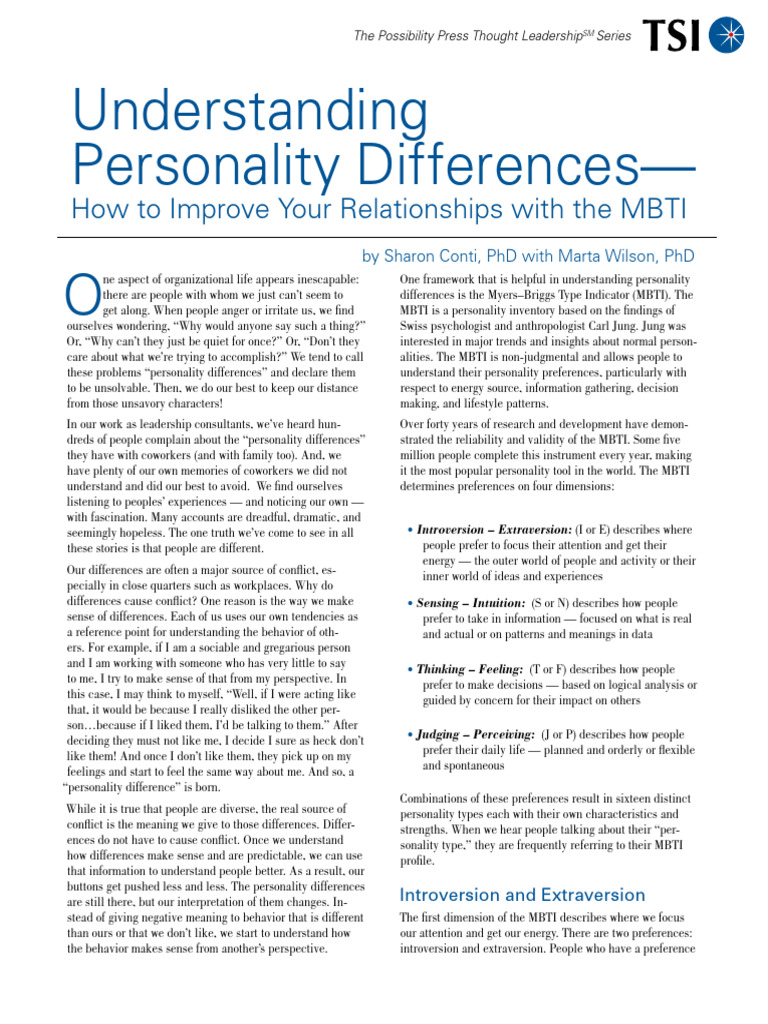 The Possibility Press Thought Leadership$^{SM}$ Series TSI

Understanding Personality Differences—

How to Improve Your Relationships with the MBTI

by Sharon Conti, PhD with Marta Wilson, PhD

One aspect of organizational life appears inescapable: there are people with whom we just can't seem to get along. When people anger or irritate us, we find ourselves wondering, "Why would anyone say such a thing?" Or, "Why can't they just be quiet for once?" Or, "Don't they care about what we're trying to accomplish?" We tend to call these problems "personality differences" and declare them to be unsolvable. Then, we do our best to keep our distance from those unsavory characters!

In our work as leadership consultants, we've heard hundreds of people complain about the "personality differences" they have with coworkers (and with family too). And, we have plenty of our own memories of coworkers we did not understand and did our best to avoid. We find ourselves listening to peoples' experiences — and noticing our own — with fascination. Many accounts are dreadful, dramatic, and seemingly hopeless. The one truth we've come to see in all these stories is that people are different.

Our differences are often a major source of conflict, especially in close quarters such as workplaces. Why do differences cause conflict? One reason is the way we make sense of differences. Each of us uses our own tendencies as a reference point for understanding the behavior of others. For example, if I am a sociable and gregarious person and I am working with someone who has very little to say to me, I try to make sense of that from my perspective. In this case, I may think to myself, "Well, if I were acting like that, it would be because I really disliked the other person…because if I liked them, I'd be talking to them." After deciding they must not like me, I decide I sure as heck don't like them! And once I don't like them, they pick up on my feelings and start to feel the same way about me. And so, a "personality difference" is born.

While it is true that people are diverse, the real source of conflict is the meaning we give to those differences. Differences do not have to cause conflict. Once we understand how differences make sense and are predictable, we can use that information to understand people better. As a result, our buttons get pushed less and less. The personality differences are still there, but our interpretation of them changes. Instead of giving negative meaning to behavior that is different than ours or that we don't like, we start to understand how the behavior makes sense from another's perspective.

One framework that is helpful in understanding personality differences is the Myers–Briggs Type Indicator (MBTI). The MBTI is a personality inventory based on the findings of Swiss psychologist and anthropologist Carl Jung. Jung was interested in major trends and insights about normal personalities. The MBTI is non-judgmental and allows people to understand their personality preferences, particularly with respect to energy source, information gathering, decision making, and lifestyle patterns.

Over forty years of research and development have demonstrated the reliability and validity of the MBTI. Some five million people complete this instrument every year, making it the most popular personality tool in the world. The MBTI determines preferences on four dimensions:

• Introversion – Extraversion: (I or E) describes where people prefer to focus their attention and get their energy — the outer world of people and activity or their inner world of ideas and experiences

• Sensing – Intuition: (S or N) describes how people prefer to take in information — focused on what is real and actual or on patterns and meanings in data

• Thinking – Feeling: (T or F) describes how people prefer to make decisions — based on logical analysis or guided by concern for their impact on others

• Judging – Perceiving: (J or P) describes how people prefer their daily life — planned and orderly or flexible and spontaneous

Combinations of these preferences result in sixteen distinct personality types each with their own characteristics and strengths. When we hear people talking about their "personality type," they are frequently referring to their MBTI profile.

Introversion and Extraversion

The first dimension of the MBTI describes where we focus our attention and get our energy. There are two preferences: introversion and extraversion. People who have a preference